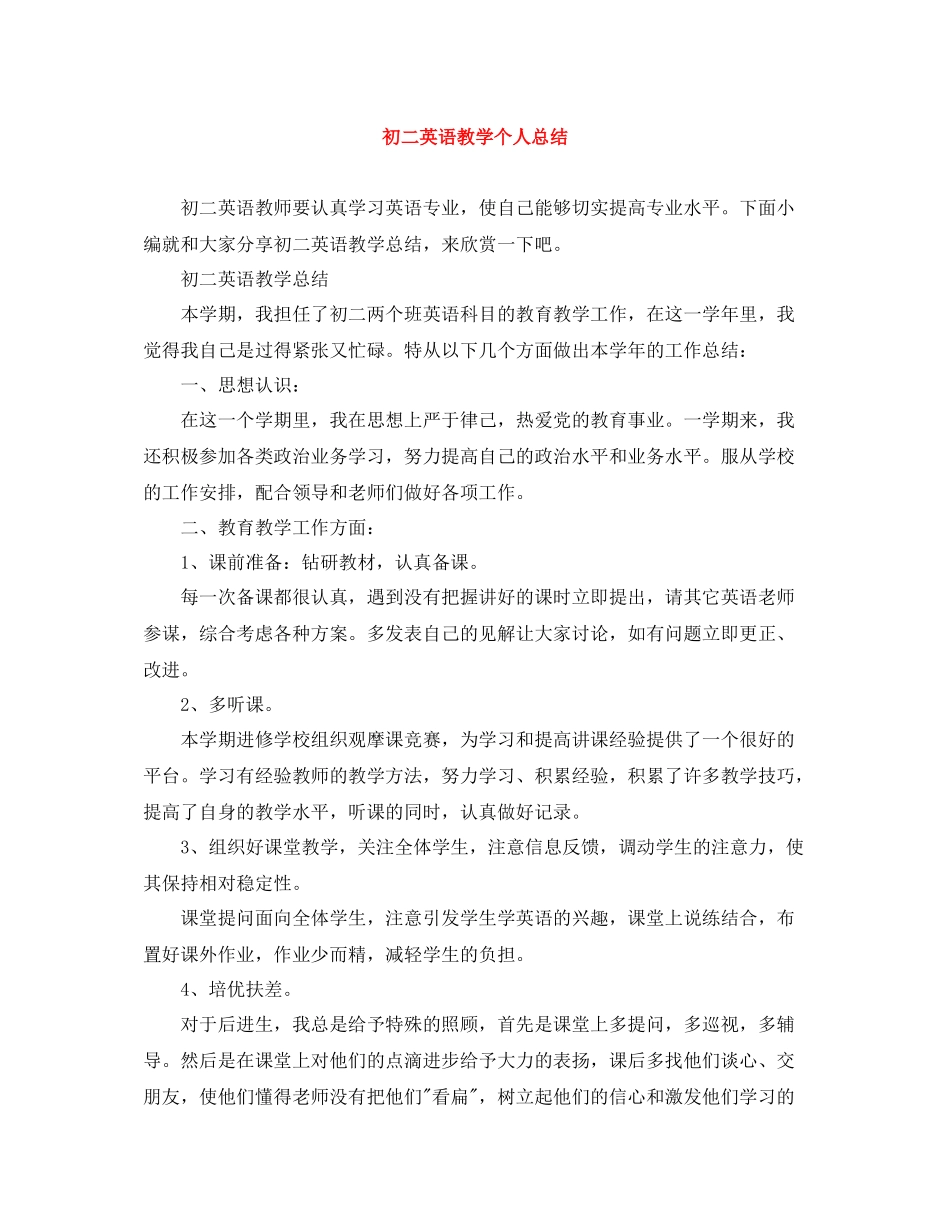 初二英语教学个人总结

初二英语教师要认真学习英语专业，使自己能够切实提高专业水平。下面小编就和大家分享初二英语教学总结，来欣赏一下吧。

初二英语教学总结

本学期，我担任了初二两个班英语科目的教育教学工作，在这一学年里，我觉得我自己是过得紧张又忙碌。特从以下几个方面做出本学年的工作总结：

一、思想认识：

在这一个学期里，我在思想上严于律己，热爱党的教育事业。一学期来，我还积极参加各类政治业务学习，努力提高自己的政治水平和业务水平。服从学校的工作安排，配合领导和老师们做好各项工作。

二、教育教学工作方面：

1、课前准备：钻研教材，认真备课。

每一次备课都很认真，遇到没有把握讲好的课时立即提出，请其它英语老师参谋，综合考虑各种方案。多发表自己的见解让大家讨论，如有问题立即更正、改进。

2、多听课。

本学期进修学校组织观摩课竞赛，为学习和提高讲课经验提供了一个很好的平台。学习有经验教师的教学方法，努力学习、积累经验，积累了许多教学技巧，提高了自身的教学水平，听课的同时，认真做好记录。

3、组织好课堂教学，关注全体学生，注意信息反馈，调动学生的注意力，使其保持相对稳定性。

课堂提问面向全体学生，注意引发学生学英语的兴趣，课堂上说练结合，布置好课外作业，作业少而精，减轻学生的负担。

4、培优扶差。

对于后进生，我总是给予特殊的照顾，首先是课堂上多提问，多巡视，多辅导。然后是在课堂上对他们的点滴进步给予大力的表扬，课后多找他们谈心、交朋友，使他们懂得老师没有把他们"看扁"，树立起他们的信心和激发他们学习的